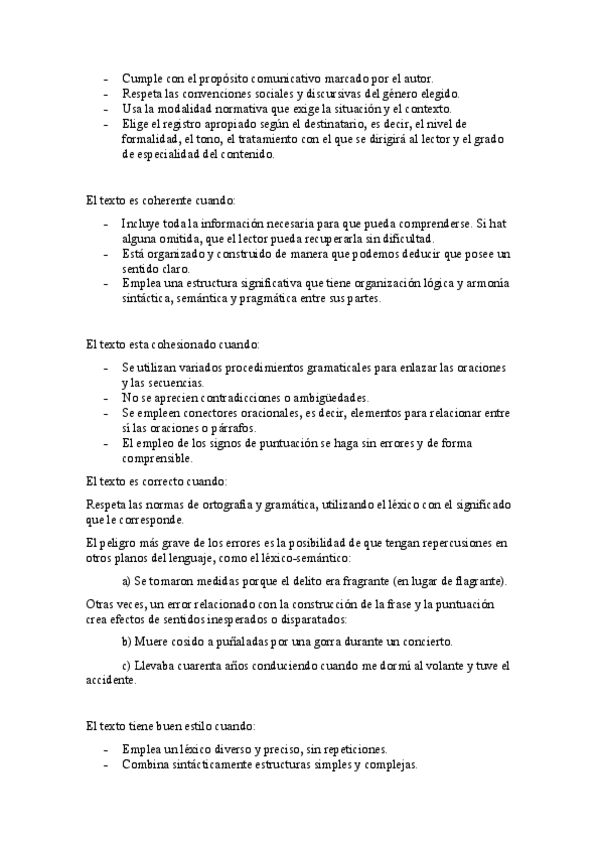 - Cumple con el propósito comunicativo marcado por el autor.
- Respeta las convenciones sociales y discursivas del género elegido.
- Usa la modalidad normativa que exige la situación y el contexto.
- Elige el registro apropiado según el destinatario, es decir, el nivel de formalidad, el tono, el tratamiento con el que se dirigirá al lector y el grado de especialidad del contenido.

El texto es coherente cuando:

- Incluye toda la información necesaria para que pueda comprenderse. Si hat alguna omitida, que el lector pueda recuperarla sin dificultad.
- Está organizado y construido de manera que podemos deducir que posee un sentido claro.
- Emplea una estructura significativa que tiene organización lógica y armonía sintáctica, semántica y pragmática entre sus partes.

El texto esta cohesionado cuando:

- Se utilizan variados procedimientos gramaticales para enlazar las oraciones y las secuencias.
- No se aprecien contradicciones o ambigüedades.
- Se empleen conectores oracionales, es decir, elementos para relacionar entre sí las oraciones o párrafos.
- El empleo de los signos de puntuación se haga sin errores y de forma comprensible.

El texto es correcto cuando:

Respeta las normas de ortografía y gramática, utilizando el léxico con el significado que le corresponde.

El peligro más grave de los errores es la posibilidad de que tengan repercusiones en otros planos del lenguaje, como el léxico-semántico:

a) Se tomaron medidas porque el delito era fragrante (en lugar de flagrante).

Otras veces, un error relacionado con la construcción de la frase y la puntuación crea efectos de sentidos inesperados o disparatados:

b) Muere cosido a puñaladas por una gorra durante un concierto.

c) Llevaba cuarenta años conduciendo cuando me dormí al volante y tuve el accidente.

El texto tiene buen estilo cuando:

- Emplea un léxico diverso y preciso, sin repeticiones.
- Combina sintácticamente estructuras simples y complejas.